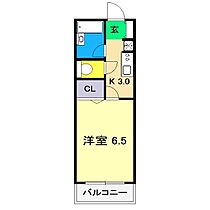 玄

K 3.0

CL

洋室 6.5

バルコニー